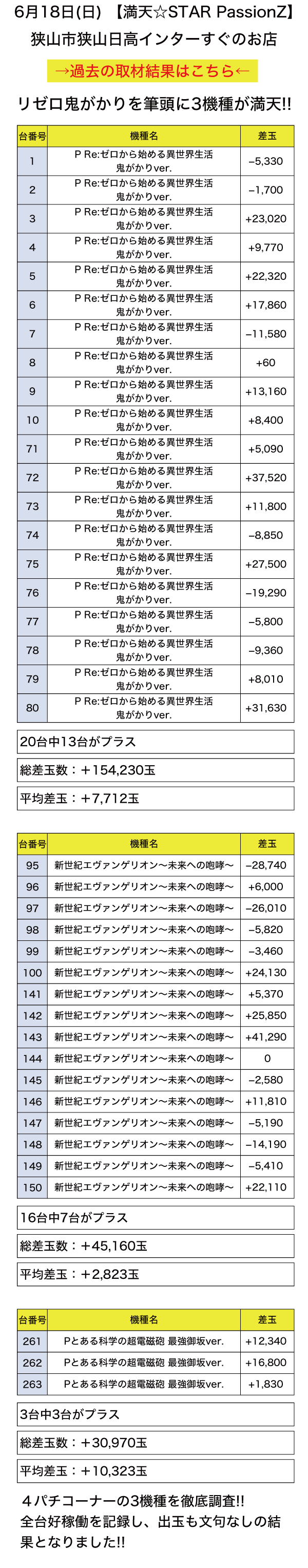 6月18日(日) 【満天☆STAR PassionZ】
狭山市狭山日高インターすぐのお店

→過去の取材結果はこちら←

リゼロ鬼がかりを筆頭に3機種が満天!!

| 台番号 | 機種名 | 差玉 |
|---|---|---|
| 1 | P Re:ゼロから始める異世界生活 鬼がかりver. | −5,330 |
| 2 | P Re:ゼロから始める異世界生活 鬼がかりver. | −1,700 |
| 3 | P Re:ゼロから始める異世界生活 鬼がかりver. | +23,020 |
| 4 | P Re:ゼロから始める異世界生活 鬼がかりver. | +9,770 |
| 5 | P Re:ゼロから始める異世界生活 鬼がかりver. | +22,320 |
| 6 | P Re:ゼロから始める異世界生活 鬼がかりver. | +17,860 |
| 7 | P Re:ゼロから始める異世界生活 鬼がかりver. | −11,580 |
| 8 | P Re:ゼロから始める異世界生活 鬼がかりver. | +60 |
| 9 | P Re:ゼロから始める異世界生活 鬼がかりver. | +13,160 |
| 10 | P Re:ゼロから始める異世界生活 鬼がかりver. | +8,400 |
| 71 | P Re:ゼロから始める異世界生活 鬼がかりver. | +5,090 |
| 72 | P Re:ゼロから始める異世界生活 鬼がかりver. | +37,520 |
| 73 | P Re:ゼロから始める異世界生活 鬼がかりver. | +11,800 |
| 74 | P Re:ゼロから始める異世界生活 鬼がかりver. | −8,850 |
| 75 | P Re:ゼロから始める異世界生活 鬼がかりver. | +27,500 |
| 76 | P Re:ゼロから始める異世界生活 鬼がかりver. | −19,290 |
| 77 | P Re:ゼロから始める異世界生活 鬼がかりver. | −5,800 |
| 78 | P Re:ゼロから始める異世界生活 鬼がかりver. | −9,360 |
| 79 | P Re:ゼロから始める異世界生活 鬼がかりver. | +8,010 |
| 80 | P Re:ゼロから始める異世界生活 鬼がかりver. | +31,630 |

20台中13台がプラス

総差玉数：＋154,230玉

平均差玉：＋7,712玉

| 台番号 | 機種名 | 差玉 |
|---|---|---|
| 95 | 新世紀エヴァンゲリオン〜未来への咆哮〜 | −28,740 |
| 96 | 新世紀エヴァンゲリオン〜未来への咆哮〜 | +6,000 |
| 97 | 新世紀エヴァンゲリオン〜未来への咆哮〜 | −26,010 |
| 98 | 新世紀エヴァンゲリオン〜未来への咆哮〜 | −5,820 |
| 99 | 新世紀エヴァンゲリオン〜未来への咆哮〜 | −3,460 |
| 100 | 新世紀エヴァンゲリオン〜未来への咆哮〜 | +24,130 |
| 141 | 新世紀エヴァンゲリオン〜未来への咆哮〜 | +5,370 |
| 142 | 新世紀エヴァンゲリオン〜未来への咆哮〜 | +25,850 |
| 143 | 新世紀エヴァンゲリオン〜未来への咆哮〜 | +41,290 |
| 144 | 新世紀エヴァンゲリオン〜未来への咆哮〜 | 0 |
| 145 | 新世紀エヴァンゲリオン〜未来への咆哮〜 | −2,580 |
| 146 | 新世紀エヴァンゲリオン〜未来への咆哮〜 | +11,810 |
| 147 | 新世紀エヴァンゲリオン〜未来への咆哮〜 | −5,190 |
| 148 | 新世紀エヴァンゲリオン〜未来への咆哮〜 | −14,190 |
| 149 | 新世紀エヴァンゲリオン〜未来への咆哮〜 | −5,410 |
| 150 | 新世紀エヴァンゲリオン〜未来への咆哮〜 | +22,110 |

16台中7台がプラス

総差玉数：＋45,160玉

平均差玉：＋2,823玉

| 台番号 | 機種名 | 差玉 |
|---|---|---|
| 261 | Pとある科学の超電磁砲 最強御坂ver. | +12,340 |
| 262 | Pとある科学の超電磁砲 最強御坂ver. | +16,800 |
| 263 | Pとある科学の超電磁砲 最強御坂ver. | +1,830 |

3台中3台がプラス

総差玉数：＋30,970玉

平均差玉：＋10,323玉

４パチコーナーの3機種を徹底調査!! 全台好稼働を記録し、出玉も文句なしの結果となりました!!